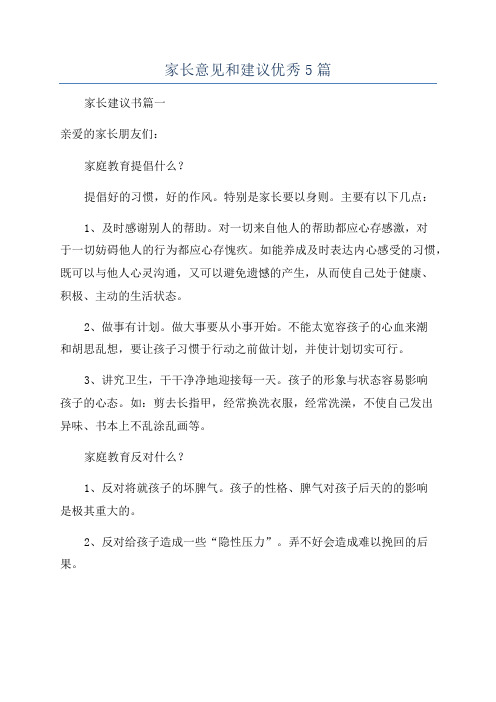 家长意见和建议优秀5篇

家长建议书篇一

亲爱的家长朋友们：

家庭教育提倡什么？

提倡好的习惯，好的作风。特别是家长要以身则。主要有以下几点：

1、及时感谢别人的帮助。对一切来自他人的帮助都应心存感激，对于一切妨碍他人的行为都应心存愧疚。如能养成及时表达内心感受的习惯，既可以与他人心灵沟通，又可以避免遗憾的产生，从而使自己处于健康、积极、主动的生活状态。

2、做事有计划。做大事要从小事开始。不能太宽容孩子的心血来潮和胡思乱想，要让孩子习惯于行动之前做计划，并使计划切实可行。

3、讲究卫生，干干净净地迎接每一天。孩子的形象与状态容易影响孩子的心态。如：剪去长指甲，经常换洗衣服，经常洗澡，不使自己发出异味、书本上不乱涂乱画等。

家庭教育反对什么？

1、反对将就孩子的坏脾气。孩子的性格、脾气对孩子后天的的影响是极其重大的。

2、反对给孩子造成一些“隐性压力”。弄不好会造成难以挽回的后果。